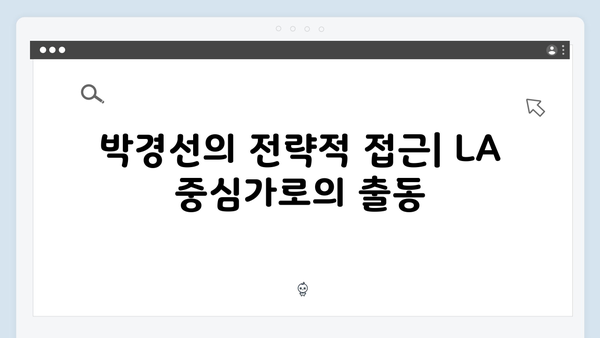 박경선의 전략적 접근| LA 중심가로의 출동